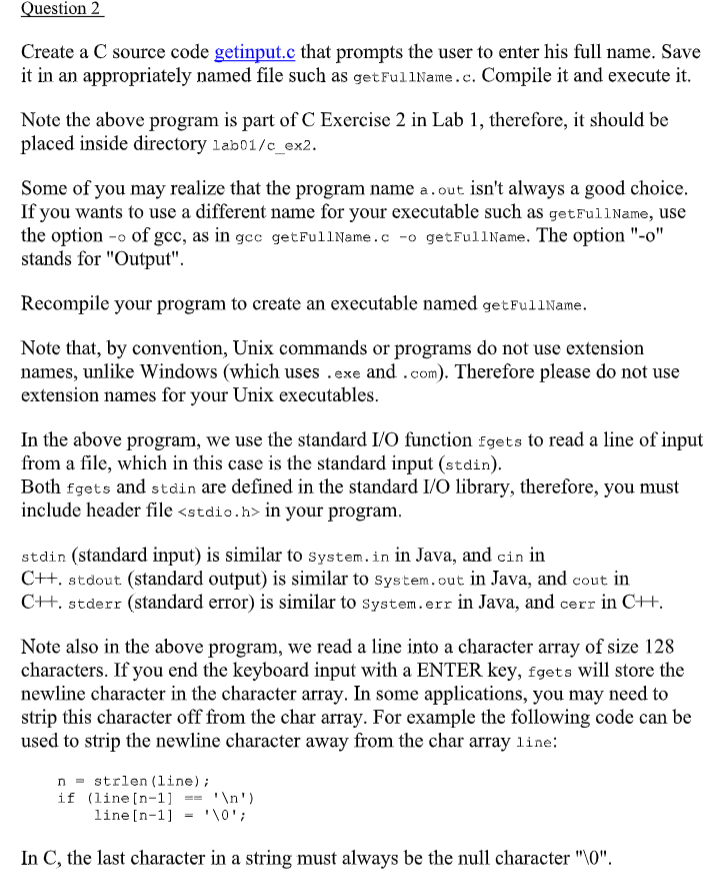 Question 2

Create a C source code getinput.c that prompts the user to enter his full name. Save it in an appropriately named file such as getFullName.c. Compile it and execute it.

Note the above program is part of C Exercise 2 in Lab 1, therefore, it should be placed inside directory lab01/c_ex2.

Some of you may realize that the program name a.out isn't always a good choice. If you wants to use a different name for your executable such as getFullName, use the option -o of gcc, as in gcc getFullName.c -o getFullName. The option "-o" stands for "Output".

Recompile your program to create an executable named getFullName.

Note that, by convention, Unix commands or programs do not use extension names, unlike Windows (which uses .exe and .com). Therefore please do not use extension names for your Unix executables.

In the above program, we use the standard I/O function fgets to read a line of input from a file, which in this case is the standard input (stdin).
Both fgets and stdin are defined in the standard I/O library, therefore, you must include header file <stdio.h> in your program.

stdin (standard input) is similar to System.in in Java, and cin in C++. stdout (standard output) is similar to System.out in Java, and cout in C++. stderr (standard error) is similar to System.err in Java, and cerr in C++.

Note also in the above program, we read a line into a character array of size 128 characters. If you end the keyboard input with a ENTER key, fgets will store the newline character in the character array. In some applications, you may need to strip this character off from the char array. For example the following code can be used to strip the newline character away from the char array line:

n = strlen(line);
if (line[n-1] == '\n')
    line[n-1] = '\0';

In C, the last character in a string must always be the null character "\0".